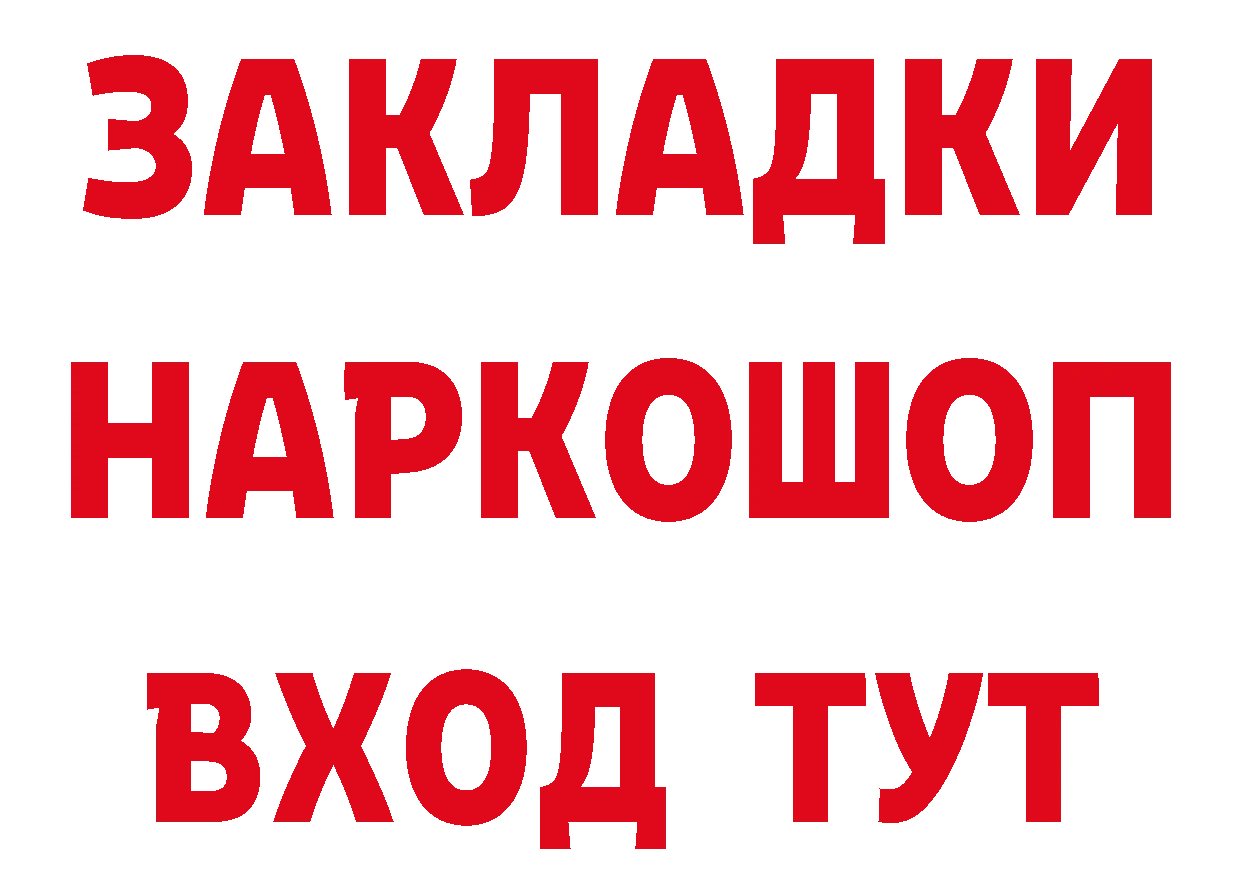 ЗАКЛАДКИ НАРКОШОП ВХОД ТУТ